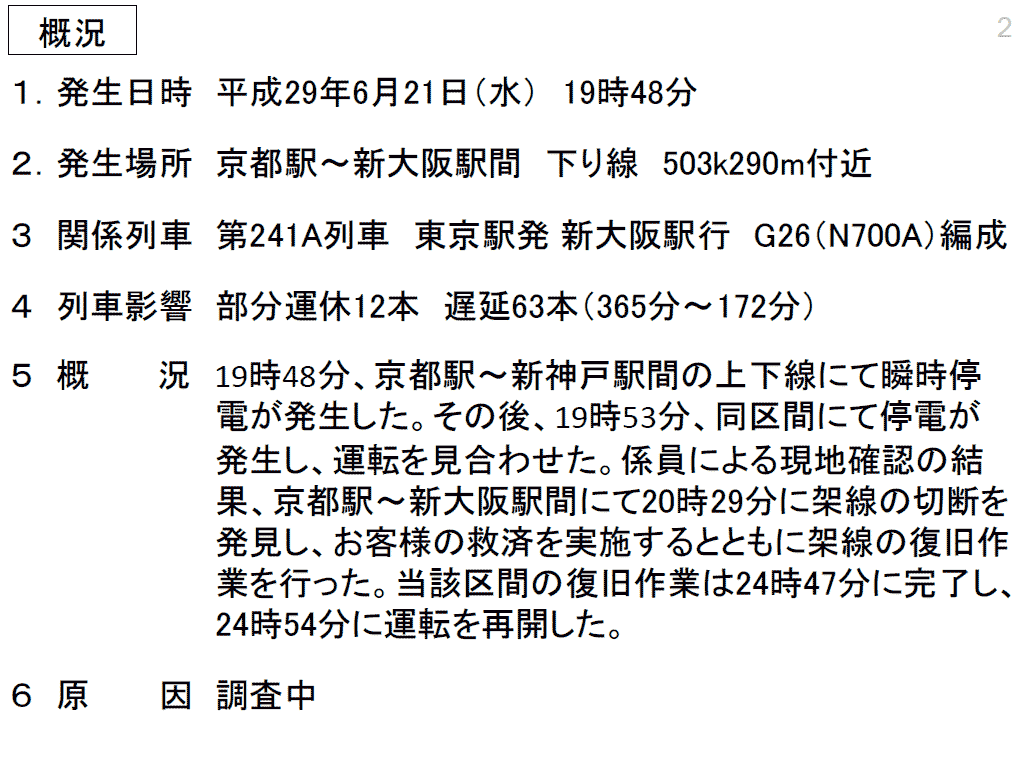 概況

2

1. 発生日時 平成29年6月21日(水) 19時48分

2. 発生場所 京都駅～新大阪駅間 下り線 503k290m付近

3 関係列車 第241A列車 東京駅発 新大阪駅行 G26(N700A)編成

4 列車影響 部分運休12本 遅延63本(365分～172分)

5 概 況 19時48分、京都駅～新神戸駅間の上下線にて瞬時停電が発生した。その後、19時53分、同区間にて停電が発生し、運転を見合わせた。係員による現地確認の結果、京都駅～新大阪駅間にて20時29分に架線の切断を発見し、お客様の救済を実施するとともに架線の復旧作業を行った。当該区間の復旧作業は24時47分に完了し、24時54分に運転を再開した。

6 原 因 調査中